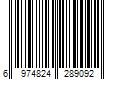 6 974824 289092